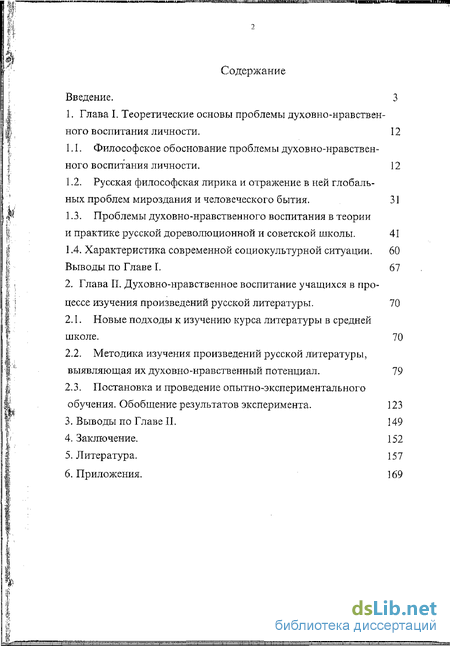 2

Содержание

Введение. 3

1. Глава I. Теоретические основы проблемы духовно-нравственного воспитания личности. 12

1.1. Философское обоснование проблемы духовно-нравственного воспитания личности. 12

1.2. Русская философская лирика и отражение в ней глобальных проблем мироздания и человеческого бытия. 31

1.3. Проблемы духовно-нравственного воспитания в теории и практике русской дореволюционной и советской школы. 41

1.4. Характеристика современной социокультурной ситуации. 60

Выводы по Главе I. 67

2. Глава II. Духовно-нравственное воспитание учащихся в процессе изучения произведений русской литературы. 70

2.1. Новые подходы к изучению курса литературы в средней школе. 70

2.2. Методика изучения произведений русской литературы, выявляющая их духовно-нравственный потенциал. 79

2.3. Постановка и проведение опытно-экспериментального обучения. Обобщение результатов эксперимента. 123

3. Выводы по Главе II. 149

4. Заключение. 152

5. Литература. 157

6. Приложения. 169

dsLib.net
библиотека диссертаций